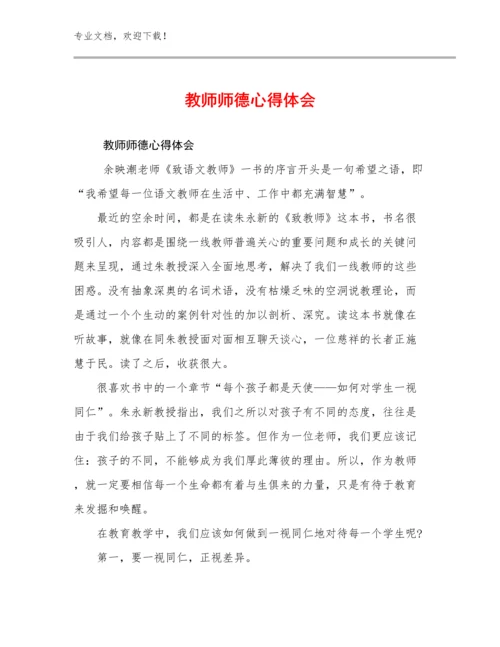 专业文档，欢迎下载！

教师师德心得体会

教师师德心得体会

余映潮老师《致语文教师》一书的序言开头是一句希望之语，即“我希望每一位语文教师在生活中、工作中都充满智慧”。

最近的空余时间，都是在读朱永新的《致教师》这本书，书名很吸引人，内容都是围绕一线教师普遍关心的重要问题和成长的关键问题来呈现，通过朱教授深入全面地思考，解决了我们一线教师的这些困惑。没有抽象深奥的名词术语，没有枯燥乏味的空洞说教理论，而是通过一个个生动的案例针对性的加以剖析、深究。读这本书就像在听故事，就像在同朱教授面对面相互聊天谈心，一位慈祥的长者正施慧于民。读了之后，收获很大。

很喜欢书中的一个章节“每个孩子都是天使——如何对学生一视同仁”。朱永新教授指出，我们之所以对孩子有不同的态度，往往是由于我们给孩子贴上了不同的标签。但作为一位老师，我们更应该记住：孩子的不同，不能够成为我们厚此薄彼的理由。所以，作为教师，就一定要相信每一个生命都有着与生俱来的力量，只是有待于教育来发掘和唤醒。

在教育教学中，我们应该如何做到一视同仁地对待每一个学生呢?

第一，要一视同仁，正视差异。